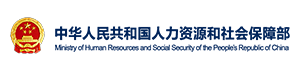 中华人民共和国人力资源和社会保障部
Ministry of Human Resources and Social Security of the People's Republic of China